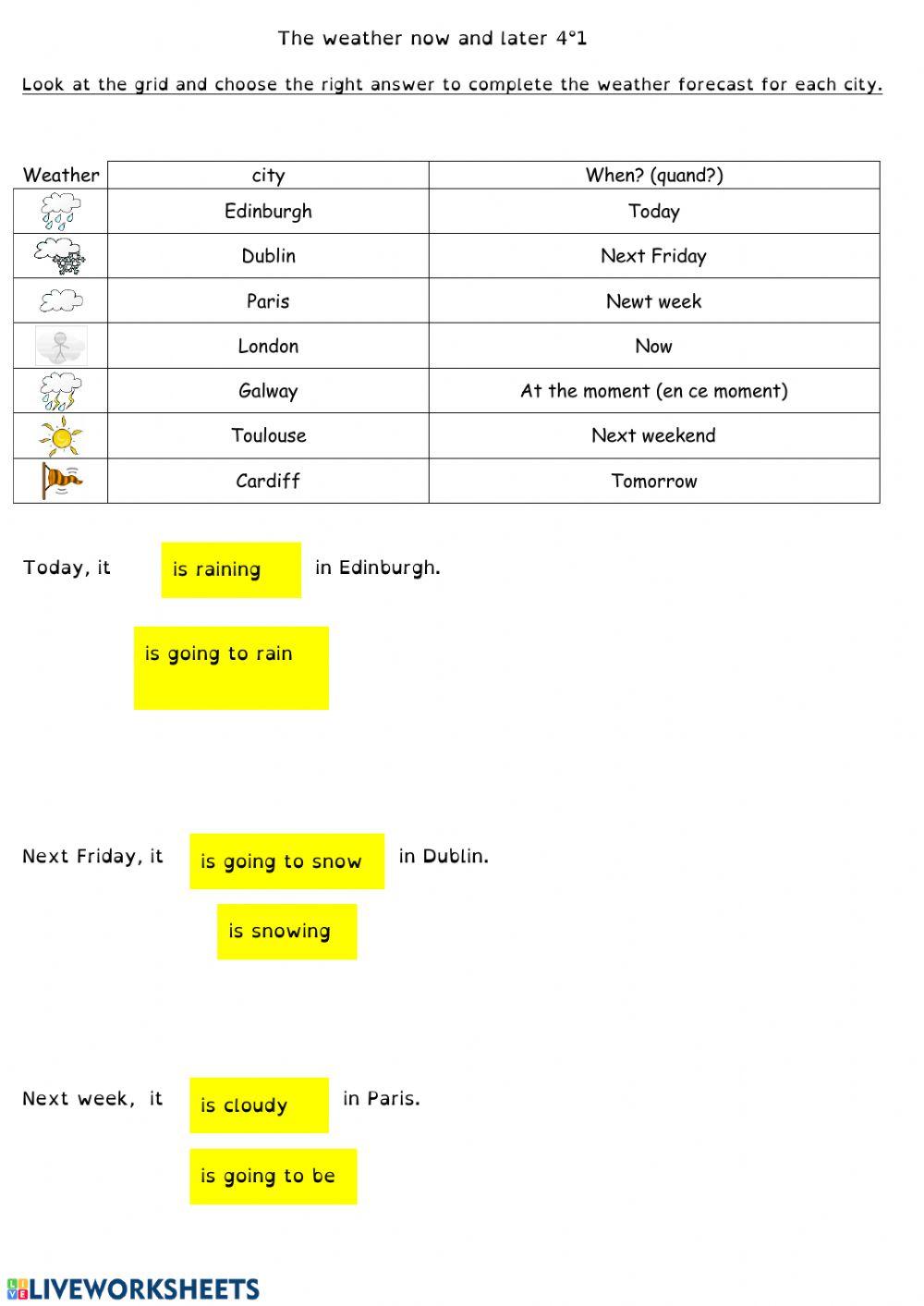 The weather now and later 4°1

Look at the grid and choose the right answer to complete the weather forecast for each city.

| Weather | city | When? (quand?) |
|---|---|---|
| | Edinburgh | Today |
| | Dublin | Next Friday |
| | Paris | Newt week |
| | London | Now |
| | Galway | At the moment (en ce moment) |
| | Toulouse | Next weekend |
| | Cardiff | Tomorrow |

Today, it is raining in Edinburgh.

is going to rain

Next Friday, it is going to snow in Dublin.

is snowing

Next week, it is cloudy in Paris.

is going to be

LIVEWORKSHEETS